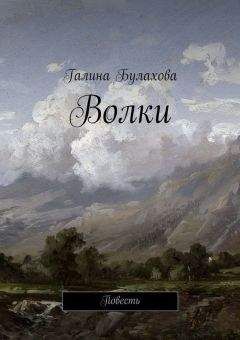 Галина Булахова

Волки

Повесть